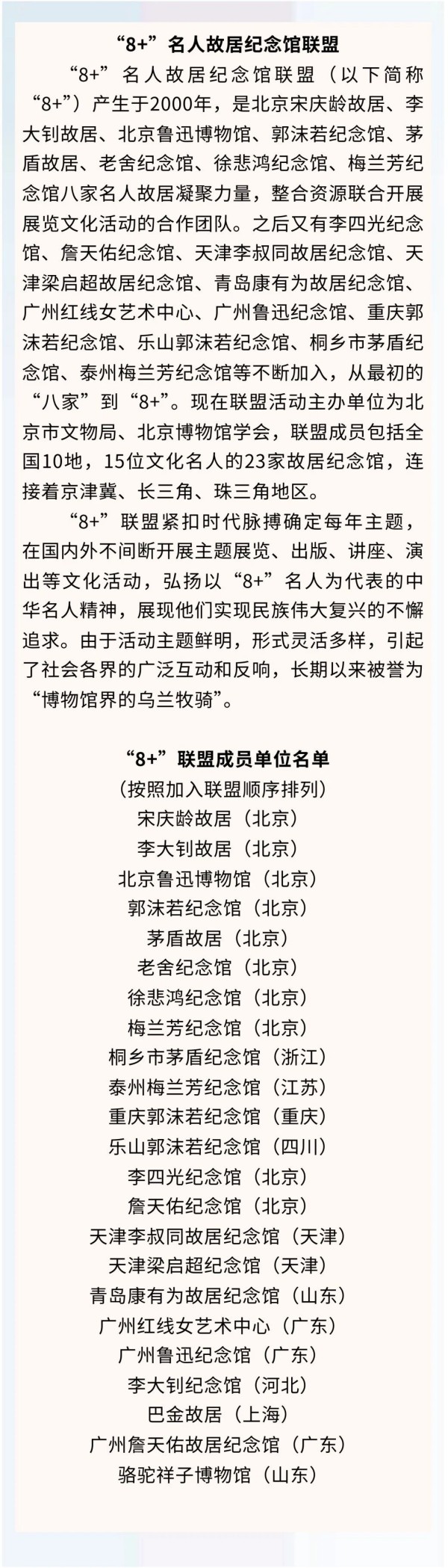 “8+”名人故居纪念馆联盟

“8+”名人故居纪念馆联盟（以下简称“8+”）产生于2000年，是北京宋庆龄故居、李大钊故居、北京鲁迅博物馆、郭沫若纪念馆、茅盾故居、老舍纪念馆、徐悲鸿纪念馆、梅兰芳纪念馆八家名人故居凝聚力量，整合资源联合开展展览文化活动的合作团队。之后又有李四光纪念馆、詹天佑纪念馆、天津李叔同故居纪念馆、天津梁启超故居纪念馆、青岛康有为故居纪念馆、广州红线女艺术中心、广州鲁迅纪念馆、重庆郭沫若纪念馆、乐山郭沫若纪念馆、桐乡市茅盾纪念馆、泰州梅兰芳纪念馆等不断加入，从最初的“八家”到“8+”。现在联盟活动主办单位为北京市文物局、北京博物馆学会，联盟成员包括全国10地，15位文化名人的23家故居纪念馆，连接着京津冀、长三角、珠三角地区。

“8+”联盟紧扣时代脉搏确定每年主题，在国内外不间断开展主题展览、出版、讲座、演出等文化活动，弘扬以“8+”名人为代表的中华名人精神，展现他们实现民族伟大复兴的不懈追求。由于活动主题鲜明，形式灵活多样，引起了社会各界的广泛互动和反响，长期以来被誉为“博物馆界的乌兰牧骑”。

“8+”联盟成员单位名单
（按照加入联盟顺序排列）
宋庆龄故居（北京）
李大钊故居（北京）
北京鲁迅博物馆（北京）
郭沫若纪念馆（北京）
茅盾故居（北京）
老舍纪念馆（北京）
徐悲鸿纪念馆（北京）
梅兰芳纪念馆（北京）
桐乡市茅盾纪念馆（浙江）
泰州梅兰芳纪念馆（江苏）
重庆郭沫若纪念馆（重庆）
乐山郭沫若纪念馆（四川）
李四光纪念馆（北京）
詹天佑纪念馆（北京）
天津李叔同故居纪念馆（天津）
天津梁启超纪念馆（天津）
青岛康有为故居纪念馆（山东）
广州红线女艺术中心（广东）
广州鲁迅纪念馆（广东）
李大钊纪念馆（河北）
巴金故居（上海）
广州詹天佑故居纪念馆（广东）
骆驼祥子博物馆（山东）